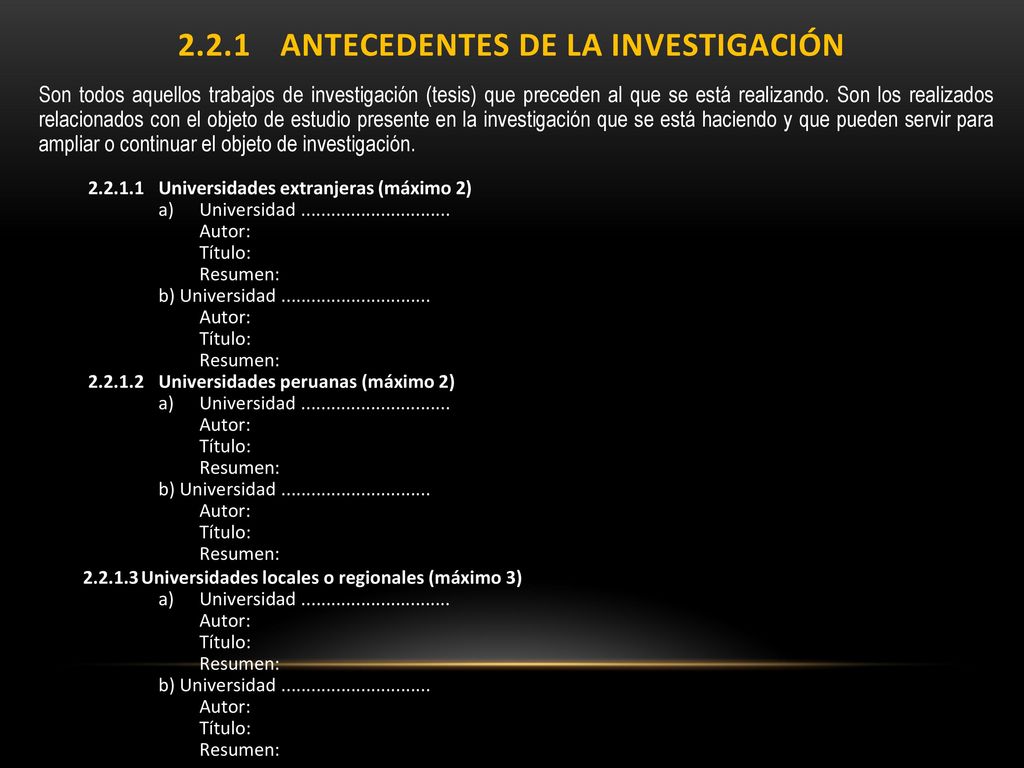 2.2.1 ANTECEDENTES DE LA INVESTIGACIÓN

Son todos aquellos trabajos de investigación (tesis) que preceden al que se está realizando. Son los realizados relacionados con el objeto de estudio presente en la investigación que se está haciendo y que pueden servir para ampliar o continuar el objeto de investigación.

2.2.1.1 Universidades extranjeras (máximo 2)
a) Universidad .............................
Autor:
Título:
Resumen:
b) Universidad .............................
Autor:
Título:
Resumen:
2.2.1.2 Universidades peruanas (máximo 2)
a) Universidad .............................
Autor:
Título:
Resumen:
b) Universidad .............................
Autor:
Título:
Resumen:
2.2.1.3 Universidades locales o regionales (máximo 3)
a) Universidad .............................
Autor:
Título:
Resumen:
b) Universidad .............................
Autor:
Título:
Resumen: